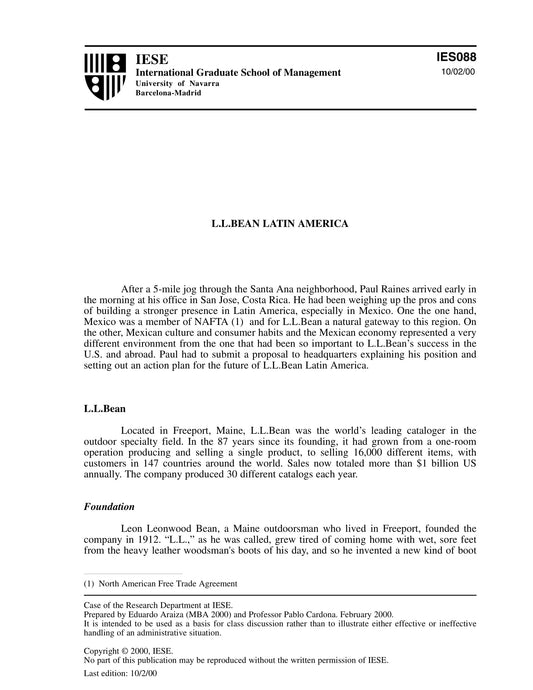 IESE
International Graduate School of Management
University of Navarra
Barcelona-Madrid

IES088
10/02/00

L.L.BEAN LATIN AMERICA

After a 5-mile jog through the Santa Ana neighborhood, Paul Raines arrived early in the morning at his office in San Jose, Costa Rica. He had been weighing up the pros and cons of building a stronger presence in Latin America, especially in Mexico. One the one hand, Mexico was a member of NAFTA (1) and for L.L.Bean a natural gateway to this region. On the other, Mexican culture and consumer habits and the Mexican economy represented a very different environment from the one that had been so important to L.L.Bean's success in the U.S. and abroad. Paul had to submit a proposal to headquarters explaining his position and setting out an action plan for the future of L.L.Bean Latin America.

L.L.Bean

Located in Freeport, Maine, L.L.Bean was the world's leading cataloger in the outdoor specialty field. In the 87 years since its founding, it had grown from a one-room operation producing and selling a single product, to selling 16,000 different items, with customers in 147 countries around the world. Sales now totaled more than $1 billion US annually. The company produced 30 different catalogs each year.

Foundation

Leon Leonwood Bean, a Maine outdoorsman who lived in Freeport, founded the company in 1912. "L.L.," as he was called, grew tired of coming home with wet, sore feet from the heavy leather woodsman's boots of his day, and so he invented a new kind of boot

(1) North American Free Trade Agreement

Case of the Research Department at IESE.
Prepared by Eduardo Araiza (MBA 2000) and Professor Pablo Cardona. February 2000.
It is intended to be used as a basis for class discussion rather than to illustrate either effective or ineffective handling of an administrative situation.

Copyright © 2000, IESE.
No part of this publication may be reproduced without the written permission of IESE.
Last edition: 10/2/00